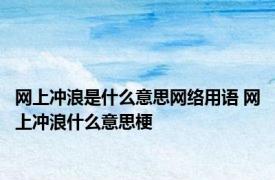 网上冲浪是什么意思网络用语 网上冲浪什么意思梗